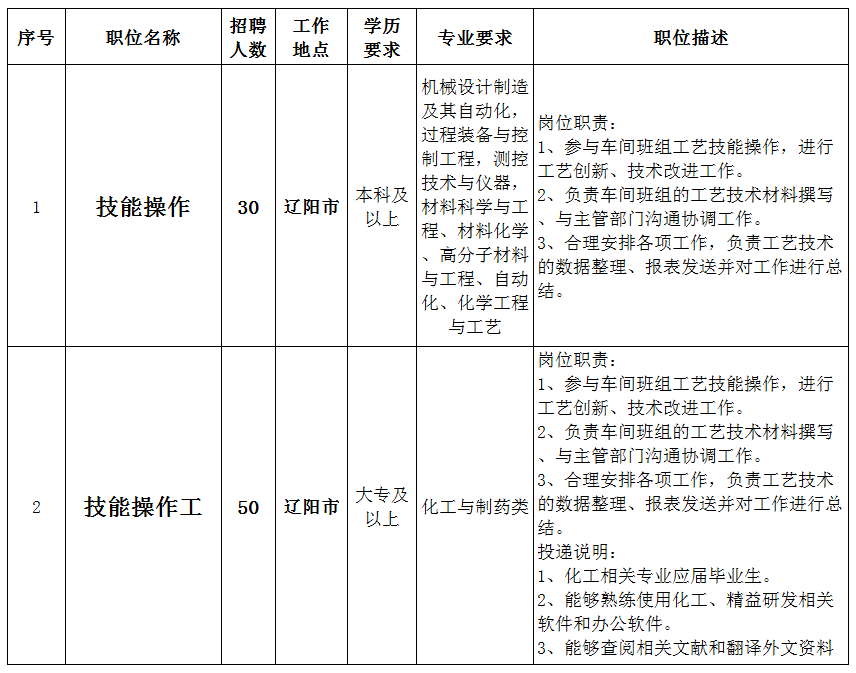 | 序号 | 职位名称 | 招聘人数 | 工作地点 | 学历要求 | 专业要求 | 职位描述 |
|---|---|---|---|---|---|---|
| 1 | 技能操作 | 30 | 辽阳市 | 本科及以上 | 机械设计制造及其自动化，过程装备与控制工程，测控技术与仪器，材料科学与工程、材料化学、高分子材料与工程、自动化、化学工程与工艺 | 岗位职责：<br>1、参与车间班组工艺技能操作，进行工艺创新、技术改进工作。<br>2、负责车间班组的工艺技术材料撰写、与主管部门沟通协调工作。<br>3、合理安排各项工作，负责工艺技术的数据整理、报表发送并对工作进行总结。 |
| 2 | 技能操作工 | 50 | 辽阳市 | 大专及以上 | 化工与制药类 | 岗位职责：<br>1、参与车间班组工艺技能操作，进行工艺创新、技术改进工作。<br>2、负责车间班组的工艺技术材料撰写、与主管部门沟通协调工作。<br>3、合理安排各项工作，负责工艺技术的数据整理、报表发送并对工作进行总结。<br>投递说明：<br>1、化工相关专业应届毕业生。<br>2、能够熟练使用化工、精益研发相关软件和办公软件。<br>3、能够查阅相关文献和翻译外文资料 |